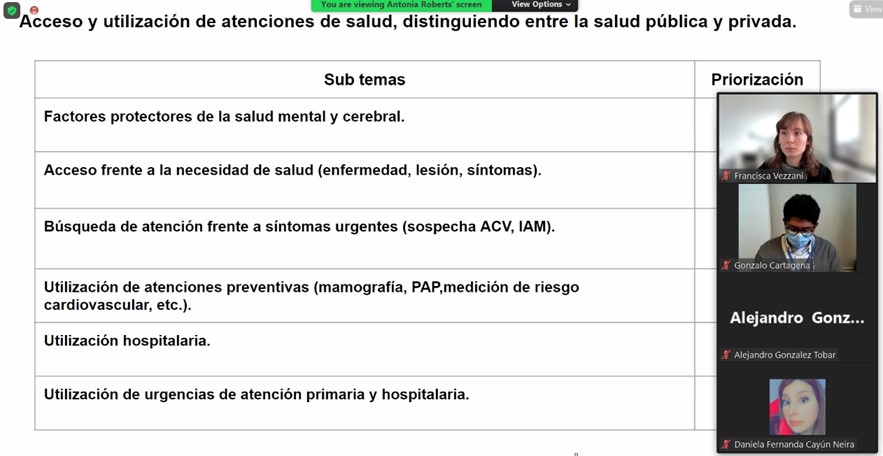 You are viewing Antonia Roberts' screen   View Options

View

Acceso y utilización de atenciones de salud, distinguiendo entre la salud pública y privada.

| Sub temas | Priorización |
|---|---|
| Factores protectores de la salud mental y cerebral. | |
| Acceso frente a la necesidad de salud (enfermedad, lesión, síntomas). | |
| Búsqueda de atención frente a síntomas urgentes (sospecha ACV, IAM). | |
| Utilización de atenciones preventivas (mamografía, PAP,medición de riesgo cardiovascular, etc.). | |
| Utilización hospitalaria. | |
| Utilización de urgencias de atención primaria y hospitalaria. | |

Francisca Vezzani

Gonzalo Cartagena

Alejandro Gonz...

Alejandro Gonzalez Tobar

Daniela Fernanda Cayún Neira